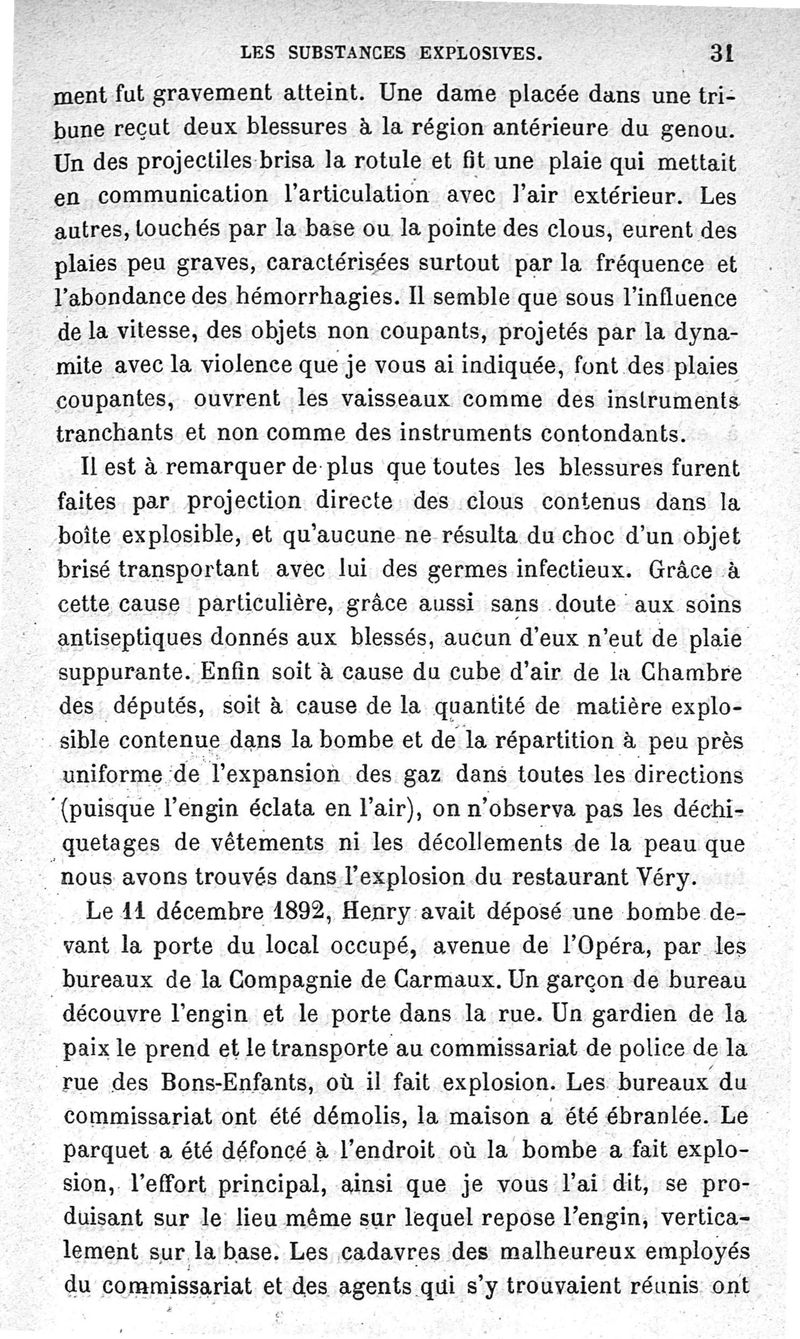 LES SUBSTANCES EXPLOSIVES. 31

ment fut gravement atteint. Une dame placée dans une tribune reçut deux blessures à la région antérieure du genou. Un des projectiles brisa la rotule et fit une plaie qui mettait en communication l'articulation avec l'air extérieur. Les autres, touchés par la base ou la pointe des clous, eurent des plaies peu graves, caractérisées surtout par la fréquence et l'abondance des hémorrhagies. Il semble que sous l'influence de la vitesse, des objets non coupants, projetés par la dynamite avec la violence que je vous ai indiquée, font des plaies coupantes, ouvrent les vaisseaux comme des instruments tranchants et non comme des instruments contondants.

Il est à remarquer de plus que toutes les blessures furent faites par projection directe des clous contenus dans la boîte explosible, et qu'aucune ne résulta du choc d'un objet brisé transportant avec lui des germes infectieux. Grâce à cette cause particulière, grâce aussi sans doute aux soins antiseptiques donnés aux blessés, aucun d'eux n'eut de plaie suppurante. Enfin soit à cause du cube d'air de la Chambre des députés, soit à cause de la quantité de matière explosible contenue dans la bombe et de la répartition à peu près uniforme de l'expansion des gaz dans toutes les directions (puisque l'engin éclata en l'air), on n'observa pas les déchiquetages de vêtements ni les décollements de la peau que nous avons trouvés dans l'explosion du restaurant Véry.

Le 11 décembre 1892, Henry avait déposé une bombe devant la porte du local occupé, avenue de l'Opéra, par les bureaux de la Compagnie de Carmaux. Un garçon de bureau découvre l'engin et le porte dans la rue. Un gardien de la paix le prend et le transporte au commissariat de police de la rue des Bons-Enfants, où il fait explosion. Les bureaux du commissariat ont été démolis, la maison a été ébranlée. Le parquet a été défoncé à l'endroit où la bombe a fait explosion, l'effort principal, ainsi que je vous l'ai dit, se produisant sur le lieu même sur lequel repose l'engin, verticalement sur la base. Les cadavres des malheureux employés du commissariat et des agents qui s'y trouvaient réunis ont